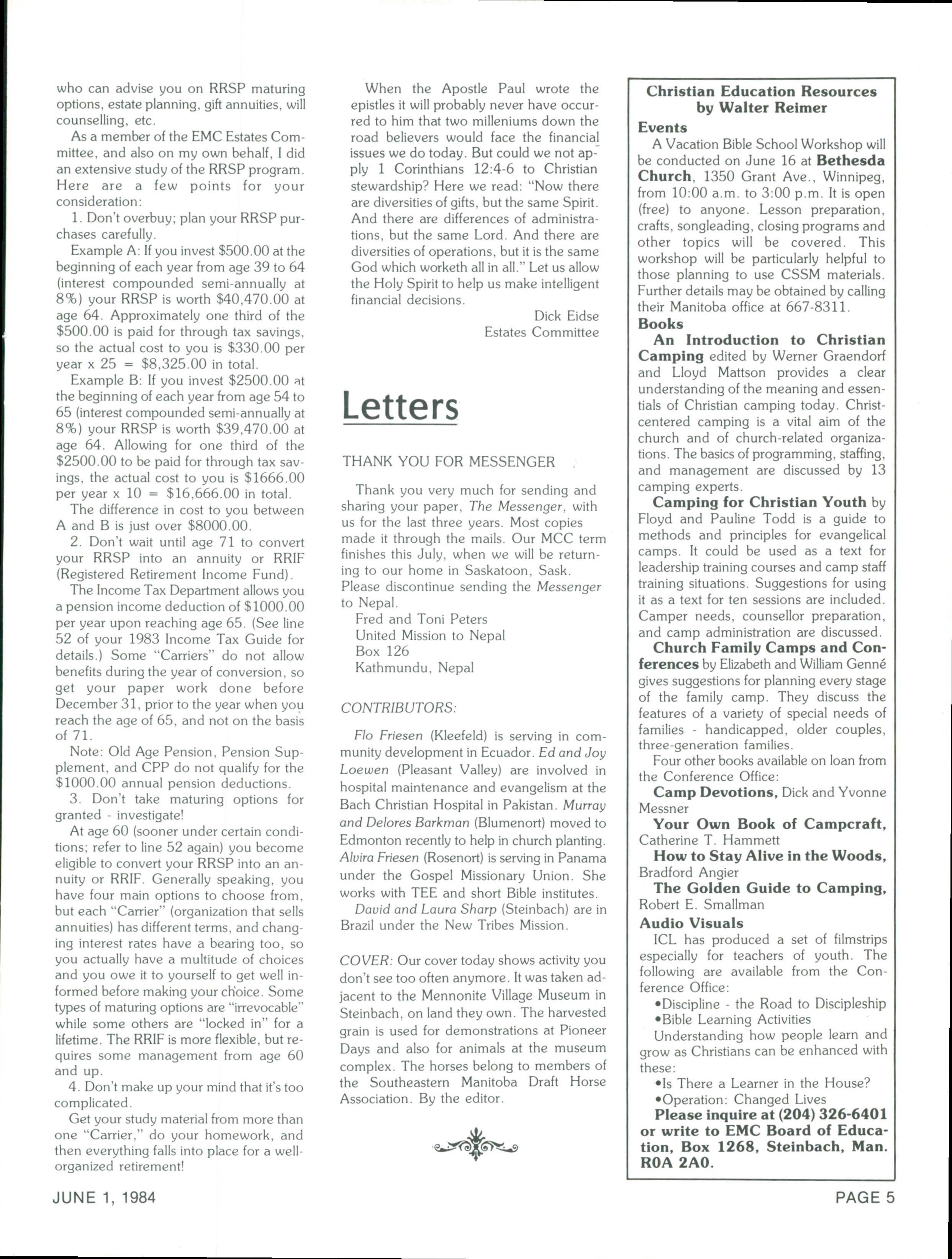 who can advise you on RRSP maturing options, estate planning, gift annuities, will counselling, etc.

As a member of the EMC Estates Committee, and also on my own behalf, I did an extensive study of the RRSP program. Here are a few points for your consideration:

1. Don't overbuy; plan your RRSP purchases carefully.

Example A: If you invest \$500.00 at the beginning of each year from age 39 to 64 (interest compounded semi-annually at 8%) your RRSP is worth \$40,470.00 at age 64. Approximately one third of the \$500.00 is paid for through tax savings, so the actual cost to you is \$330.00 per year x 25 = \$8,325.00 in total.

Example B: If you invest \$2500.00 at the beginning of each year from age 54 to 65 (interest compounded semi-annually at 8%) your RRSP is worth \$39,470.00 at age 64. Allowing for one third of the \$2500.00 to be paid for through tax savings, the actual cost to you is \$1666.00 per year x 10 = \$16,666.00 in total.

The difference in cost to you between A and B is just over \$8000.00.

2. Don't wait until age 71 to convert your RRSP into an annuity or RRIF (Registered Retirement Income Fund).

The Income Tax Department allows you a pension income deduction of \$1000.00 per year upon reaching age 65. (See line 52 of your 1983 Income Tax Guide for details.) Some "Carriers" do not allow benefits during the year of conversion, so get your paper work done before December 31, prior to the year when you reach the age of 65, and not on the basis of 71.

Note: Old Age Pension, Pension Supplement, and CPP do not qualify for the \$1000.00 annual pension deductions.

3. Don't take maturing options for granted - investigate!

At age 60 (sooner under certain conditions; refer to line 52 again) you become eligible to convert your RRSP into an annuity or RRIF. Generally speaking, you have four main options to choose from, but each "Carrier" (organization that sells annuities) has different terms, and changing interest rates have a bearing too, so you actually have a multitude of choices and you owe it to yourself to get well informed before making your choice. Some types of maturing options are "irrevocable" while some others are "locked in" for a lifetime. The RRIF is more flexible, but requires some management from age 60 and up.

4. Don't make up your mind that it's too complicated.

Get your study material from more than one "Carrier," do your homework, and then everything falls into place for a well-organized retirement!

When the Apostle Paul wrote the epistles it will probably never have occurred to him that two milleniums down the road believers would face the financial issues we do today. But could we not apply 1 Corinthians 12:4-6 to Christian stewardship? Here we read: "Now there are diversities of gifts, but the same Spirit. And there are differences of administrations, but the same Lord. And there are diversities of operations, but it is the same God which worketh all in all." Let us allow the Holy Spirit to help us make intelligent financial decisions.

Dick Eidse
Estates Committee

Letters

THANK YOU FOR MESSENGER

Thank you very much for sending and sharing your paper, The Messenger, with us for the last three years. Most copies made it through the mails. Our MCC term finishes this July, when we will be returning to our home in Saskatoon, Sask. Please discontinue sending the Messenger to Nepal.
Fred and Toni Peters
United Mission to Nepal
Box 126
Kathmundu, Nepal

CONTRIBUTORS:

Flo Friesen (Kleefeld) is serving in community development in Ecuador. Ed and Joy Loewen (Pleasant Valley) are involved in hospital maintenance and evangelism at the Bach Christian Hospital in Pakistan. Murray and Delores Barkman (Blumenort) moved to Edmonton recently to help in church planting. Alvira Friesen (Rosenort) is serving in Panama under the Gospel Missionary Union. She works with TEE and short Bible institutes.

David and Laura Sharp (Steinbach) are in Brazil under the New Tribes Mission.

COVER: Our cover today shows activity you don't see too often anymore. It was taken adjacent to the Mennonite Village Museum in Steinbach, on land they own. The harvested grain is used for demonstrations at Pioneer Days and also for animals at the museum complex. The horses belong to members of the Southeastern Manitoba Draft Horse Association. By the editor.

Christian Education Resources by Walter Reimer

Events

A Vacation Bible School Workshop will be conducted on June 16 at Bethesda Church, 1350 Grant Ave., Winnipeg, from 10:00 a.m. to 3:00 p.m. It is open (free) to anyone. Lesson preparation, crafts, songleading, closing programs and other topics will be covered. This workshop will be particularly helpful to those planning to use CSSM materials. Further details may be obtained by calling their Manitoba office at 667-8311.

Books

An Introduction to Christian Camping edited by Werner Graendorf and Lloyd Mattson provides a clear understanding of the meaning and essentials of Christian camping today. Christ-centered camping is a vital aim of the church and of church-related organizations. The basics of programming, staffing, and management are discussed by 13 camping experts.

Camping for Christian Youth by Floyd and Pauline Todd is a guide to methods and principles for evangelical camps. It could be used as a text for leadership training courses and camp staff training situations. Suggestions for using it as a text for ten sessions are included. Camper needs, counsellor preparation, and camp administration are discussed.

Church Family Camps and Conferences by Elizabeth and William Genné gives suggestions for planning every stage of the family camp. They discuss the features of a variety of special needs of families - handicapped, older couples, three-generation families.

Four other books available on loan from the Conference Office:

Camp Devotions, Dick and Yvonne Messner

Your Own Book of Campcraft, Catherine T. Hammett

How to Stay Alive in the Woods, Bradford Angier

The Golden Guide to Camping, Robert E. Smallman

Audio Visuals

ICL has produced a set of filmstrips especially for teachers of youth. The following are available from the Conference Office:
•Discipline - the Road to Discipleship
•Bible Learning Activities

Understanding how people learn and grow as Christians can be enhanced with these:
•Is There a Learner in the House?
•Operation: Changed Lives

Please inquire at (204) 326-6401 or write to EMC Board of Education, Box 1268, Steinbach, Man. R0A 2A0.

JUNE 1, 1984

PAGE 5